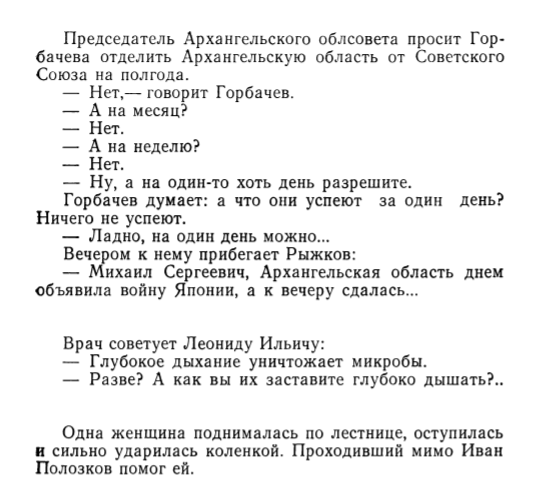 Председатель Архангельского облсовета просит Горбачева отделить Архангельскую область от Советского Союза на полгода.
— Нет,— говорит Горбачев.
— А на месяц?
— Нет.
— А на неделю?
— Нет.
— Ну, а на один-то хоть день разрешите.
Горбачев думает: а что они успеют за один день? Ничего не успеют.
— Ладно, на один день можно...
Вечером к нему прибегает Рыжков:
— Михаил Сергеевич, Архангельская область днем объявила войну Японии, а к вечеру сдалась...

Врач советует Леониду Ильичу:
— Глубокое дыхание уничтожает микробы.
— Разве? А как вы их заставите глубоко дышать?..

Одна женщина поднималась по лестнице, оступилась и сильно ударилась коленкой. Проходивший мимо Иван Полозков помог ей.